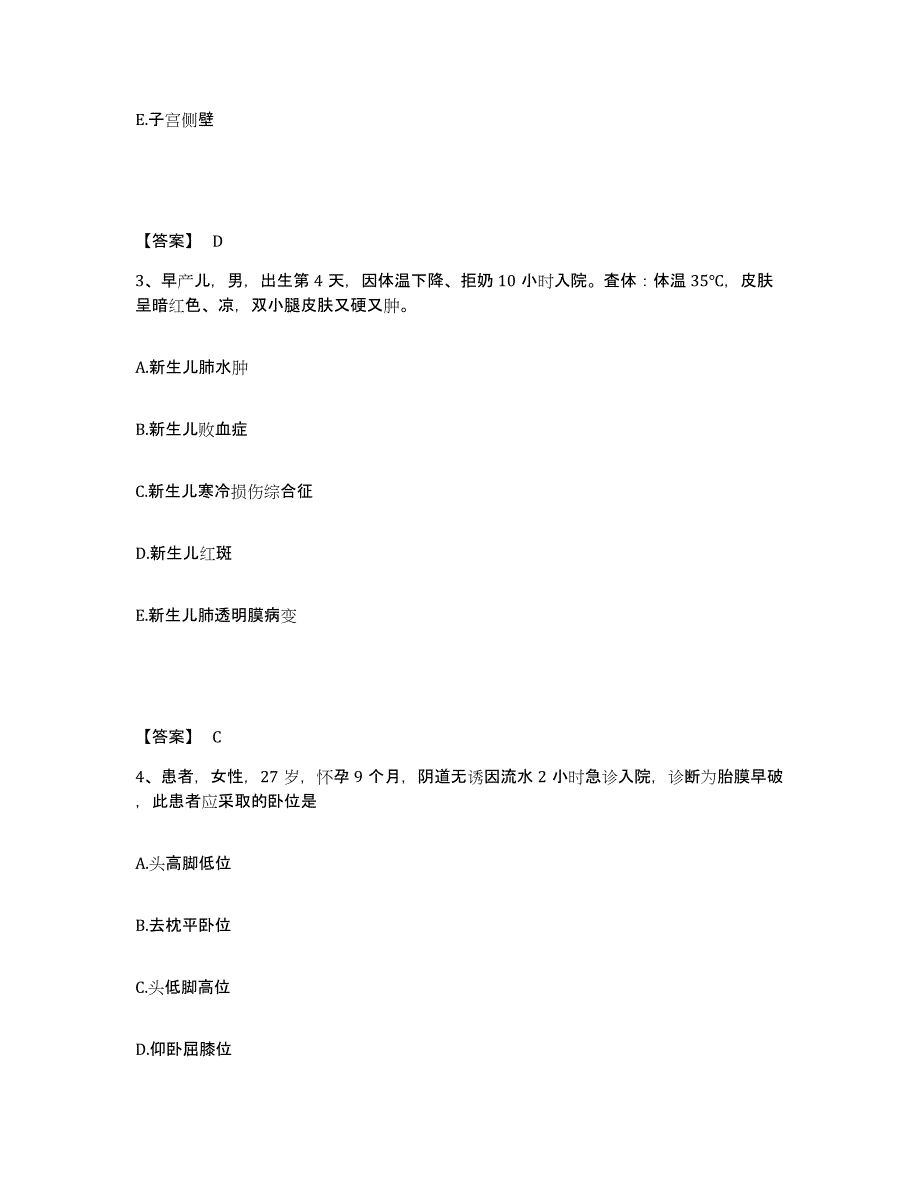 E.子宫侧壁

【答案】 D

3、早产儿，男，出生第 4 天，因体温下降、拒奶 10 小时入院。查体：体温 35℃，皮肤呈暗红色、凉，双小腿皮肤又硬又肿。

A.新生儿肺水肿

B.新生儿败血症

C.新生儿寒冷损伤综合征

D.新生儿红斑

E.新生儿肺透明膜病变

【答案】 C

4、患者，女性，27 岁，怀孕 9 个月，阴道无诱因流水 2 小时急诊入院，诊断为胎膜早破，此患者应采取的卧位是

A.头高脚低位

B.去枕平卧位

C.头低脚高位

D.仰卧屈膝位